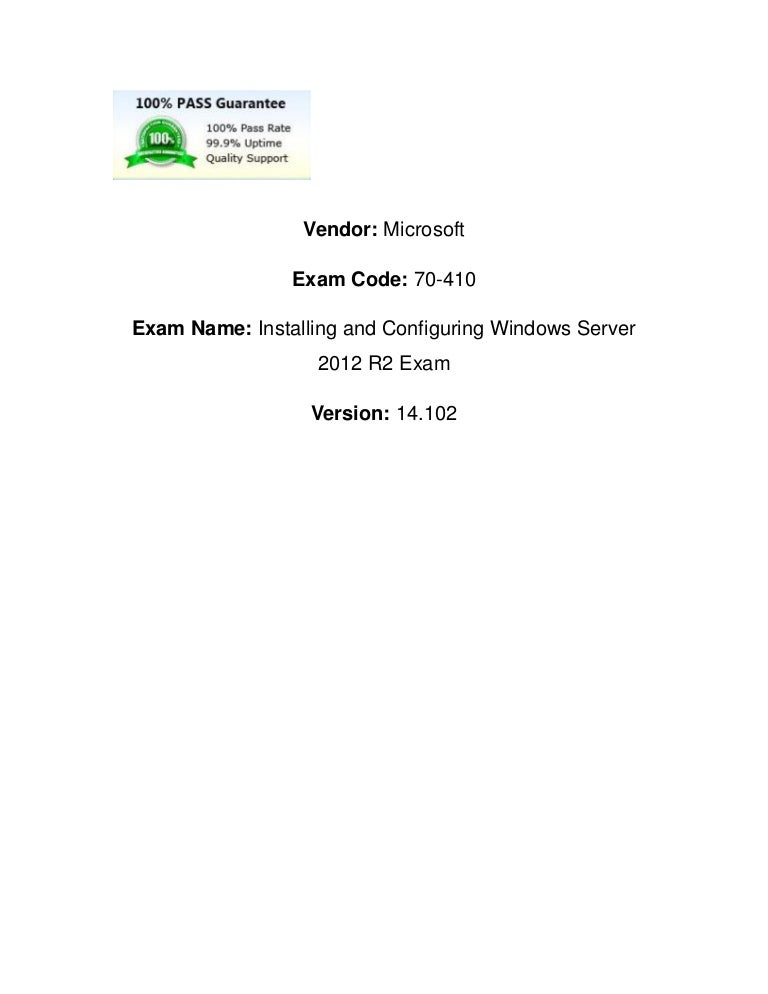 100% PASS Guarantee

100%

100% Pass Rate
99.9% Uptime
Quality Support

Vendor: Microsoft

Exam Code: 70-410

Exam Name: Installing and Configuring Windows Server 2012 R2 Exam

Version: 14.102